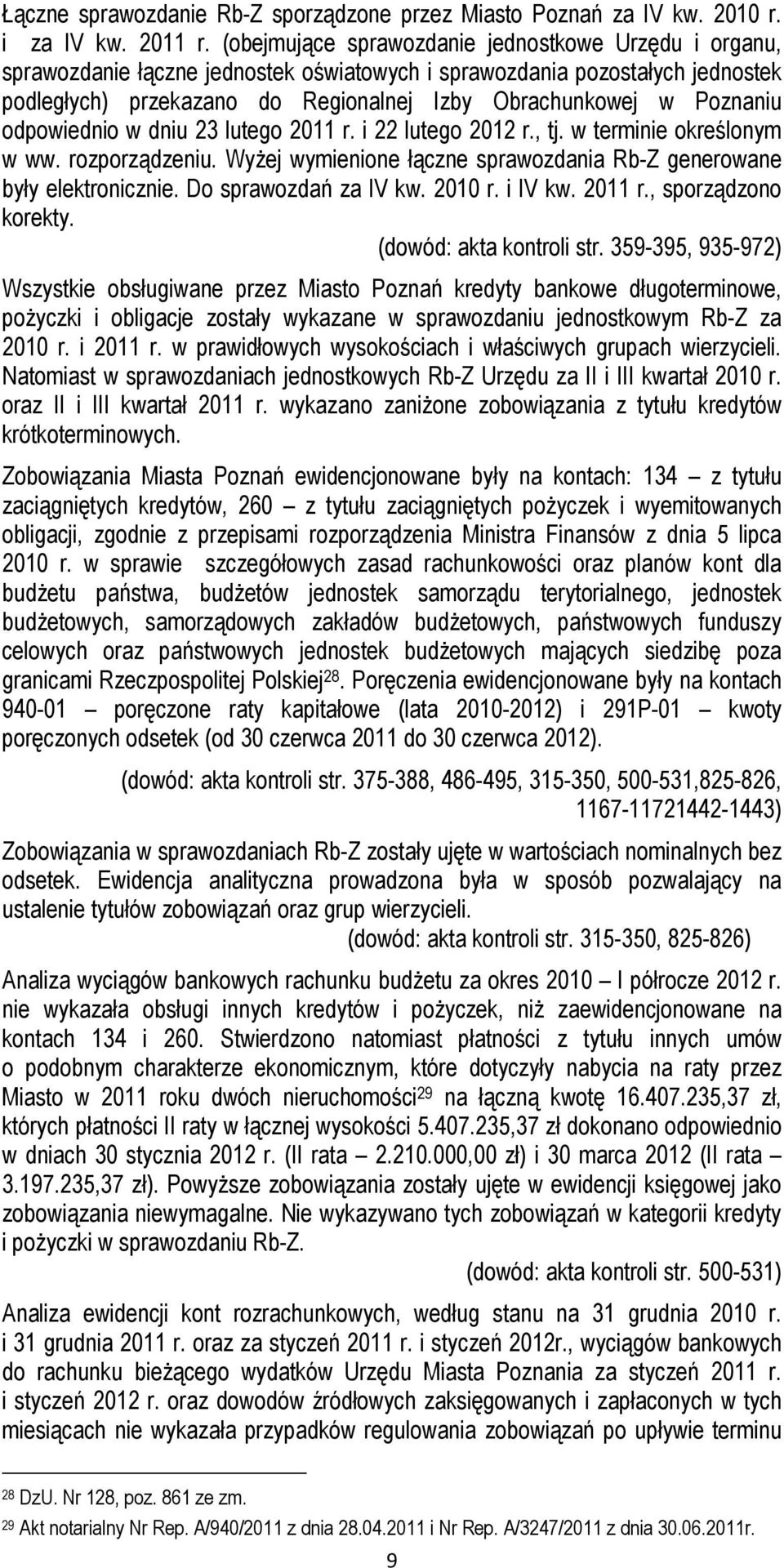 Łączne sprawozdanie Rb-Z sporządzone przez Miasto Poznań za IV kw. 2010 r. i za IV kw. 2011 r. (obejmujące sprawozdanie jednostkowe Urzędu i organu, sprawozdanie łączne jednostek oświatowych i sprawozdania pozostałych jednostek podległych) przekazano do Regionalnej Izby Obrachunkowej w Poznaniu odpowiednio w dniu 23 lutego 2011 r. i 22 lutego 2012 r., tj. w terminie określonym w ww. rozporządzeniu. Wyżej wymienione łączne sprawozdania Rb-Z generowane były elektronicznie. Do sprawozdań za IV kw. 2010 r. i IV kw. 2011 r., sporządzono korekty.

(dowód: akta kontroli str. 359-395, 935-972)

Wszystkie obsługiwane przez Miasto Poznań kredyty bankowe długoterminowe, pożyczki i obligacje zostały wykazane w sprawozdaniu jednostkowym Rb-Z za 2010 r. i 2011 r. w prawidłowych wysokościach i właściwych grupach wierzycieli. Natomiast w sprawozdaniach jednostkowych Rb-Z Urzędu za II i III kwartał 2010 r. oraz II i III kwartał 2011 r. wykazano zaniżone zobowiązania z tytułu kredytów krótkoterminowych.

Zobowiązania Miasta Poznań ewidencjonowane były na kontach: 134 – z tytułu zaciągniętych kredytów, 260 – z tytułu zaciągniętych pożyczek i wyemitowanych obligacji, zgodnie z przepisami rozporządzenia Ministra Finansów z dnia 5 lipca 2010 r. w sprawie szczegółowych zasad rachunkowości oraz planów kont dla budżetu państwa, budżetów jednostek samorządu terytorialnego, jednostek budżetowych, samorządowych zakładów budżetowych, państwowych funduszy celowych oraz państwowych jednostek budżetowych mających siedzibę poza granicami Rzeczpospolitej Polskiej$^{28}$. Poręczenia ewidencjonowane były na kontach 940-01 – poręczone raty kapitałowe (lata 2010-2012) i 291P-01 – kwoty poręczonych odsetek (od 30 czerwca 2011 do 30 czerwca 2012).

(dowód: akta kontroli str. 375-388, 486-495, 315-350, 500-531,825-826, 1167-11721442-1443)

Zobowiązania w sprawozdaniach Rb-Z zostały ujęte w wartościach nominalnych bez odsetek. Ewidencja analityczna prowadzona była w sposób pozwalający na ustalenie tytułów zobowiązań oraz grup wierzycieli.

(dowód: akta kontroli str. 315-350, 825-826)

Analiza wyciągów bankowych rachunku budżetu za okres 2010 – I półrocze 2012 r. nie wykazała obsługi innych kredytów i pożyczek, niż zaewidencjonowane na kontach 134 i 260. Stwierdzono natomiast płatności z tytułu innych umów o podobnym charakterze ekonomicznym, które dotyczyły nabycia na raty przez Miasto w 2011 roku dwóch nieruchomości$^{29}$ na łączną kwotę 16.407.235,37 zł, których płatności II raty w łącznej wysokości 5.407.235,37 zł dokonano odpowiednio w dniach 30 stycznia 2012 r. (II rata – 2.210.000,00 zł) i 30 marca 2012 (II rata – 3.197.235,37 zł). Powyższe zobowiązania zostały ujęte w ewidencji księgowej jako zobowiązania niewymagalne. Nie wykazywano tych zobowiązań w kategorii kredyty i pożyczki w sprawozdaniu Rb-Z.

(dowód: akta kontroli str. 500-531)

Analiza ewidencji kont rozrachunkowych, według stanu na 31 grudnia 2010 r. i 31 grudnia 2011 r. oraz za styczeń 2011 r. i styczeń 2012r., wyciągów bankowych do rachunku bieżącego wydatków Urzędu Miasta Poznania za styczeń 2011 r. i styczeń 2012 r. oraz dowodów źródłowych zaksięgowanych i zapłaconych w tych miesiącach nie wykazała przypadków regulowania zobowiązań po upływie terminu

$^{28}$ DzU. Nr 128, poz. 861 ze zm.
$^{29}$ Akt notarialny Nr Rep. A/940/2011 z dnia 28.04.2011 i Nr Rep. A/3247/2011 z dnia 30.06.2011r.

9